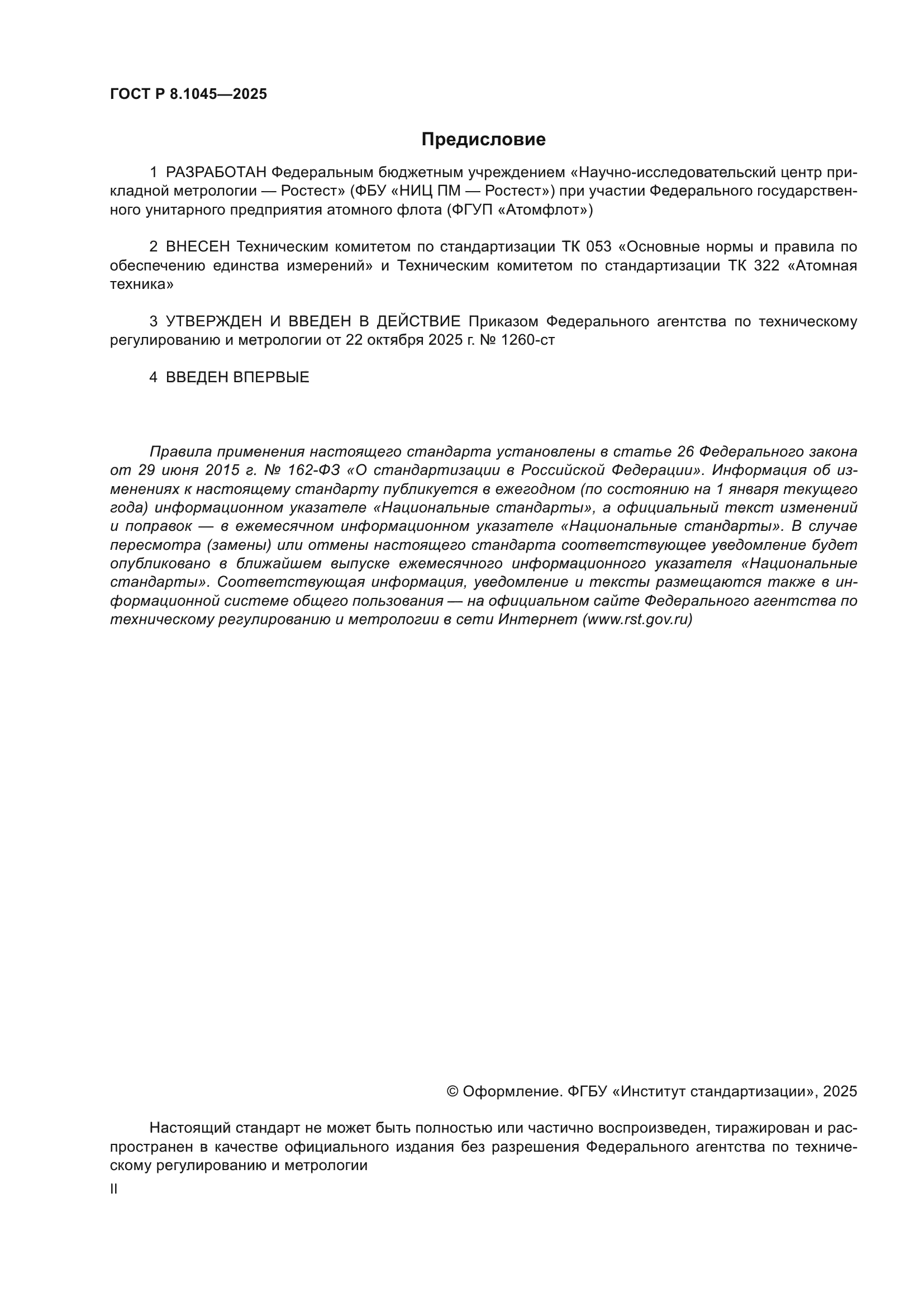 ГОСТ Р 8.1045—2025

Предисловие

1 РАЗРАБОТАН Федеральным бюджетным учреждением «Научно-исследовательский центр прикладной метрологии — Ростест» (ФБУ «НИЦ ПМ — Ростест») при участии Федерального государственного унитарного предприятия атомного флота (ФГУП «Атомфлот»)

2 ВНЕСЕН Техническим комитетом по стандартизации ТК 053 «Основные нормы и правила по обеспечению единства измерений» и Техническим комитетом по стандартизации ТК 322 «Атомная техника»

3 УТВЕРЖДЕН И ВВЕДЕН В ДЕЙСТВИЕ Приказом Федерального агентства по техническому регулированию и метрологии от 22 октября 2025 г. № 1260-ст

4 ВВЕДЕН ВПЕРВЫЕ

Правила применения настоящего стандарта установлены в статье 26 Федерального закона от 29 июня 2015 г. № 162-ФЗ «О стандартизации в Российской Федерации». Информация об изменениях к настоящему стандарту публикуется в ежегодном (по состоянию на 1 января текущего года) информационном указателе «Национальные стандарты», а официальный текст изменений и поправок — в ежемесячном информационном указателе «Национальные стандарты». В случае пересмотра (замены) или отмены настоящего стандарта соответствующее уведомление будет опубликовано в ближайшем выпуске ежемесячного информационного указателя «Национальные стандарты». Соответствующая информация, уведомление и тексты размещаются также в информационной системе общего пользования — на официальном сайте Федерального агентства по техническому регулированию и метрологии в сети Интернет (www.rst.gov.ru)

© Оформление. ФГБУ «Институт стандартизации», 2025

Настоящий стандарт не может быть полностью или частично воспроизведен, тиражирован и распространен в качестве официального издания без разрешения Федерального агентства по техническому регулированию и метрологии

II